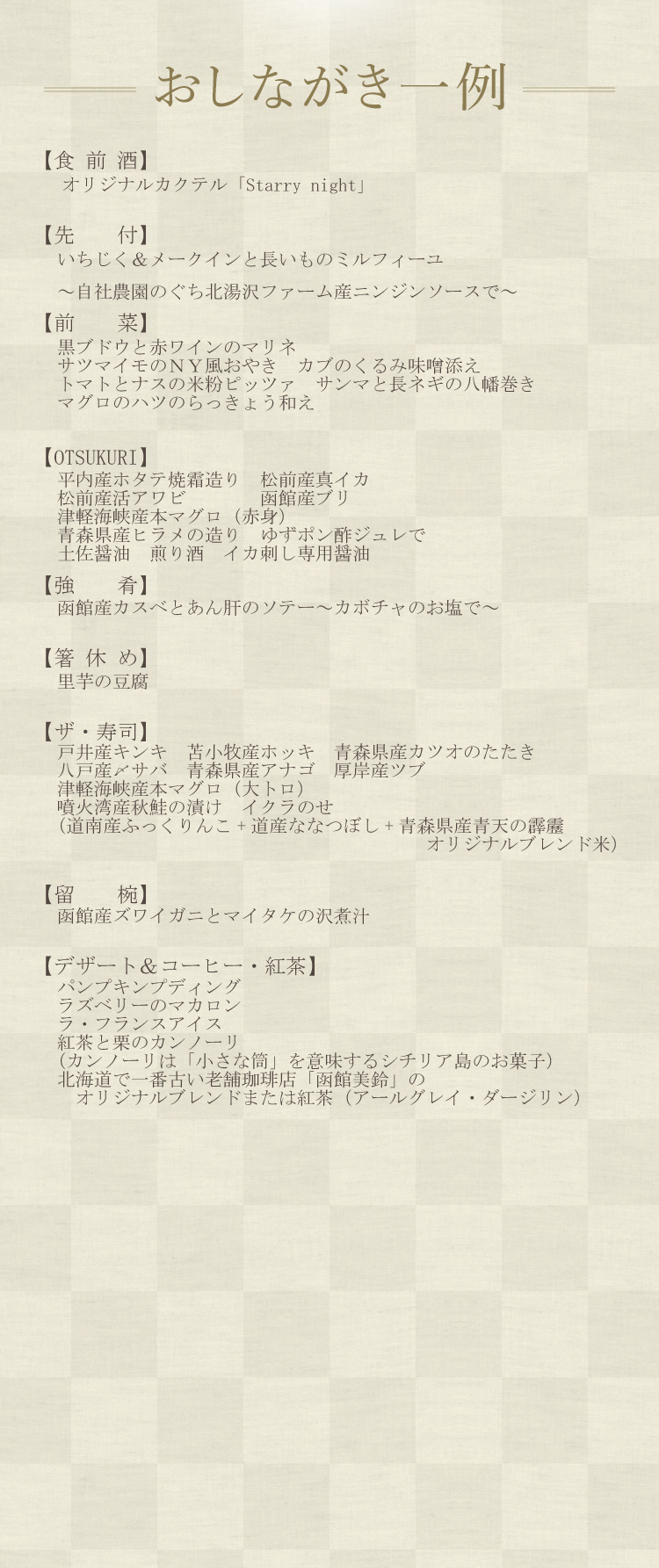 おしながき一例

【食 前 酒】
オリジナルカクテル「Starry night」

【先　　付】
いちじく＆メークインと長いものミルフィーユ

～自社農園のぐち北湯沢ファーム産ニンジンソースで～

【前　　菜】
黒ブドウと赤ワインのマリネ
サツマイモのＮＹ風おやき　カブのくるみ味噌添え
トマトとナスの米粉ピッツァ　サンマと長ネギの八幡巻き
マグロのハツのらっきょう和え

【OTSUKURI】
平内産ホタテ焼霜造り　松前産真イカ
松前産活アワビ　函館産ブリ
津軽海峡産本マグロ（赤身）
青森県産ヒラメの造り　ゆずポン酢ジュレで
土佐醤油　煎り酒　イカ刺し専用醤油

【強　　肴】
函館産カスベとあん肝のソテー～カボチャのお塩で～

【箸 休 め】
里芋の豆腐

【ザ・寿司】
戸井産キンキ　苫小牧産ホッキ　青森県産カツオのたたき
八戸産〆サバ　青森県産アナゴ　厚岸産ツブ
津軽海峡産本マグロ（大トロ）
噴火湾産秋鮭の漬け　イクラのせ
（道南産ふっくりんこ＋道産ななつぼし＋青森県産青天の霹靂 オリジナルブレンド米）

【留　　椀】
函館産ズワイガニとマイタケの沢煮汁

【デザート＆コーヒー・紅茶】
パンプキンプディング
ラズベリーのマカロン
ラ・フランスアイス
紅茶と栗のカンノーリ
（カンノーリは「小さな筒」を意味するシチリア島のお菓子）
北海道で一番古い老舗珈琲店「函館美鈴」の
オリジナルブレンドまたは紅茶（アールグレイ・ダージリン）